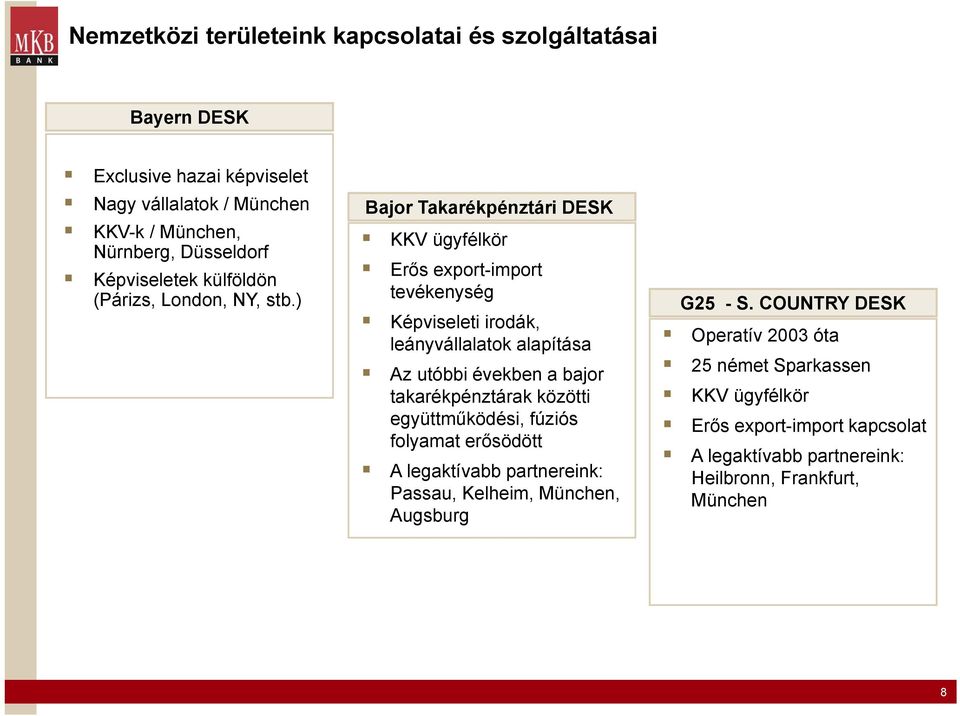 MKB
BANK

Nemzetközi területeink kapcsolatai és szolgáltatásai

Bayern DESK

▪ Exclusive hazai képviselet
▪ Nagy vállalatok / München
▪ KKV-k / München, Nürnberg, Düsseldorf
▪ Képviseletek külföldön (Párizs, London, NY, stb.)

Bajor Takarékpénztári DESK

▪ KKV ügyfélkör
▪ Erős export-import tevékenység
▪ Képviseleti irodák, leányvállalatok alapítása
▪ Az utóbbi években a bajor takarékpénztárak közötti együttműködési, fúziós folyamat erősödött
▪ A legaktívabb partnereink: Passau, Kelheim, München, Augsburg

G25 - S. COUNTRY DESK

▪ Operatív 2003 óta
▪ 25 német Sparkassen
▪ KKV ügyfélkör
▪ Erős export-import kapcsolat
▪ A legaktívabb partnereink: Heilbronn, Frankfurt, München

8